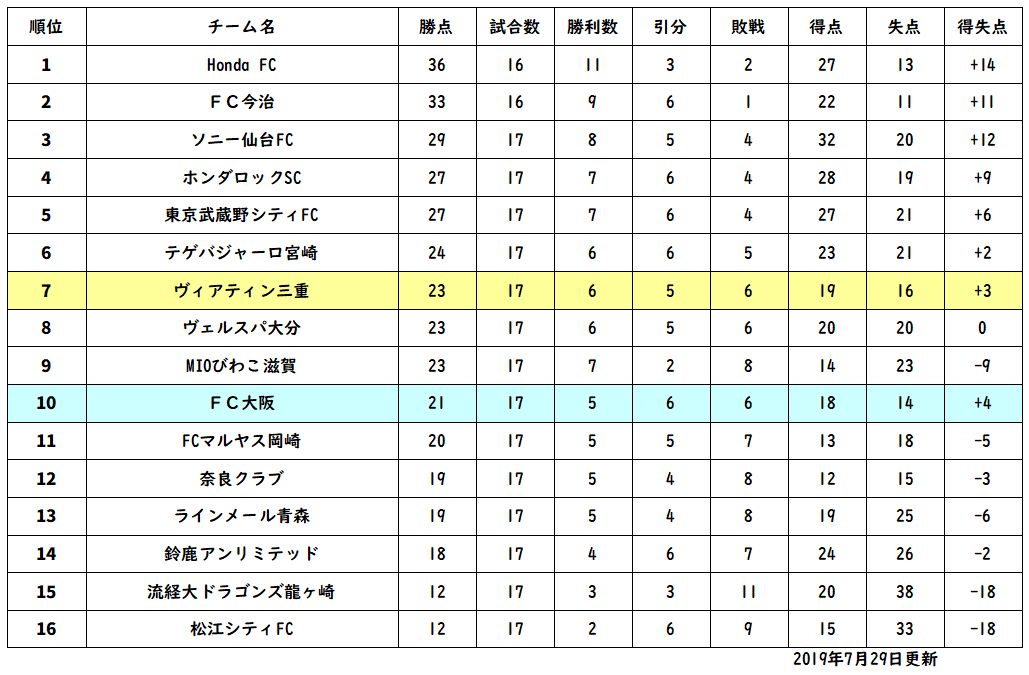 | 順位 | チーム名 | 勝点 | 試合数 | 勝利数 | 引分 | 敗戦 | 得点 | 失点 | 得失点 |
|---|---|---|---|---|---|---|---|---|---|
| 1 | Honda FC | 36 | 16 | 11 | 3 | 2 | 27 | 13 | +14 |
| 2 | ＦＣ今治 | 33 | 16 | 9 | 6 | 1 | 22 | 11 | +11 |
| 3 | ソニー仙台FC | 29 | 17 | 8 | 5 | 4 | 32 | 20 | +12 |
| 4 | ホンダロックSC | 27 | 17 | 7 | 6 | 4 | 28 | 19 | +9 |
| 5 | 東京武蔵野シティFC | 27 | 17 | 7 | 6 | 4 | 27 | 21 | +6 |
| 6 | テゲバジャーロ宮崎 | 24 | 17 | 6 | 6 | 5 | 23 | 21 | +2 |
| 7 | ヴィアティン三重 | 23 | 17 | 6 | 5 | 6 | 19 | 16 | +3 |
| 8 | ヴェルスパ大分 | 23 | 17 | 6 | 5 | 6 | 20 | 20 | 0 |
| 9 | MIOびわこ滋賀 | 23 | 17 | 7 | 2 | 8 | 14 | 23 | -9 |
| 10 | ＦＣ大阪 | 21 | 17 | 5 | 6 | 6 | 18 | 14 | +4 |
| 11 | FCマルヤス岡崎 | 20 | 17 | 5 | 5 | 7 | 13 | 18 | -5 |
| 12 | 奈良クラブ | 19 | 17 | 5 | 4 | 8 | 12 | 15 | -3 |
| 13 | ラインメール青森 | 19 | 17 | 5 | 4 | 8 | 19 | 25 | -6 |
| 14 | 鈴鹿アンリミテッド | 18 | 17 | 4 | 6 | 7 | 24 | 26 | -2 |
| 15 | 流経大ドラゴンズ龍ヶ崎 | 12 | 17 | 3 | 3 | 11 | 20 | 38 | -18 |
| 16 | 松江シティFC | 12 | 17 | 2 | 6 | 9 | 15 | 33 | -18 |

2019年7月29日更新